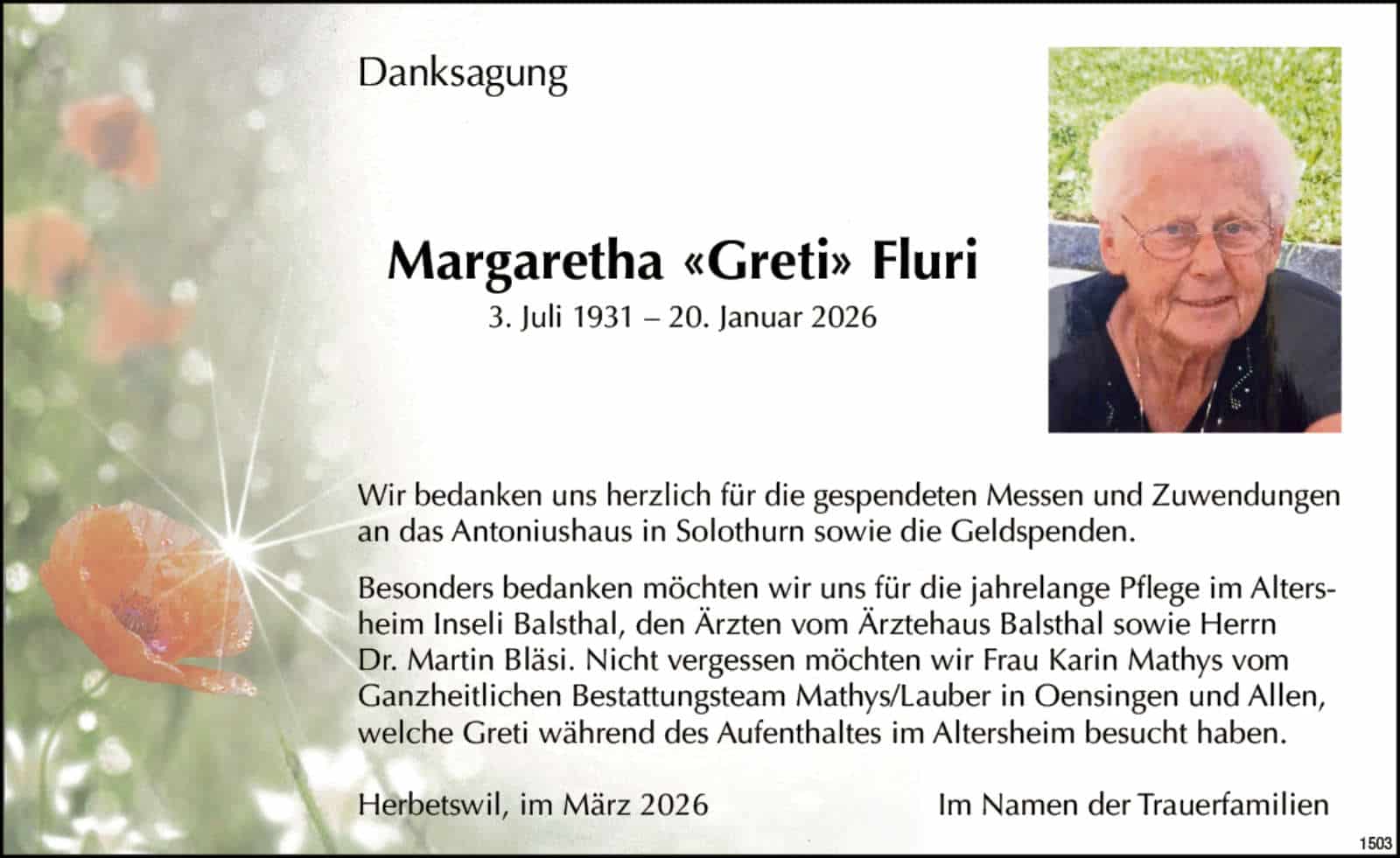 Danksagung

Margaretha «Greti» Fluri
3. Juli 1931 – 20. Januar 2026

Wir bedanken uns herzlich für die gespendeten Messen und Zuwendungen an das Antoniushaus in Solothurn sowie die Geldspenden.

Besonders bedanken möchten wir uns für die jahrelange Pflege im Altersheim Inseli Balsthal, den Ärzten vom Ärztehaus Balsthal sowie Herrn Dr. Martin Bläsi. Nicht vergessen möchten wir Frau Karin Mathys vom Ganzheitlichen Bestattungsteam Mathys/Lauber in Oensingen und Allen, welche Greti während des Aufenthaltes im Altersheim besucht haben.

Herbetswil, im März 2026

Im Namen der Trauerfamilien

1503